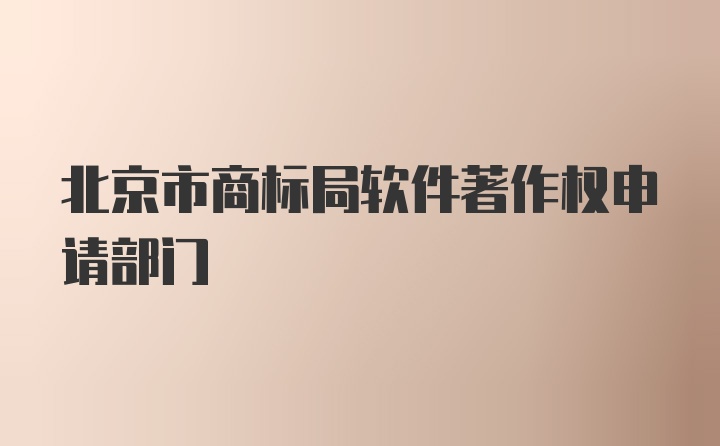 北京市商标局软件著作权申请部门